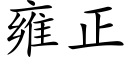 雍正